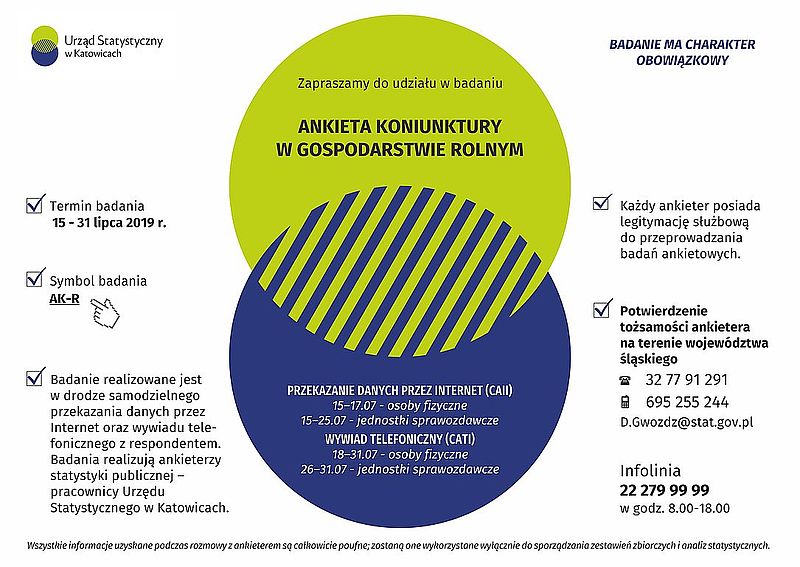 Urząd Statystyczny w Katowicach

BADANIE MA CHARAKTER OBOWIĄZKOWY

Zapraszamy do udziału w badaniu

ANKIETA KONIUNKTURY W GOSPODARSTWIE ROLNYM

Termin badania
15 - 31 lipca 2019 r.

Symbol badania
AK-R

Badanie realizowane jest w drodze samodzielnego przekazania danych przez Internet oraz wywiadu telefonicznego z respondentem. Badania realizują ankieterzy statystyki publicznej – pracownicy Urzędu Statystycznego w Katowicach.

PRZEKAZANIE DANYCH PRZEZ INTERNET (CAII)
15–17.07 - osoby fizyczne
15–25.07 - jednostki sprawozdawcze
WYWIAD TELEFONICZNY (CATI)
18–31.07 - osoby fizyczne
26–31.07 - jednostki sprawozdawcze

Każdy ankieter posiada legitymację służbową do przeprowadzania badań ankietowych.

Potwierdzenie tożsamości ankietera na terenie województwa śląskiego
32 77 91 291
695 255 244
D.Gwozdz@stat.gov.pl

Infolinia
22 279 99 99
w godz. 8.00-18.00

Wszystkie informacje uzyskane podczas rozmowy z ankieterem są całkowicie poufne; zostaną one wykorzystane wyłącznie do sporządzania zestawień zbiorczych i analiz statystycznych.